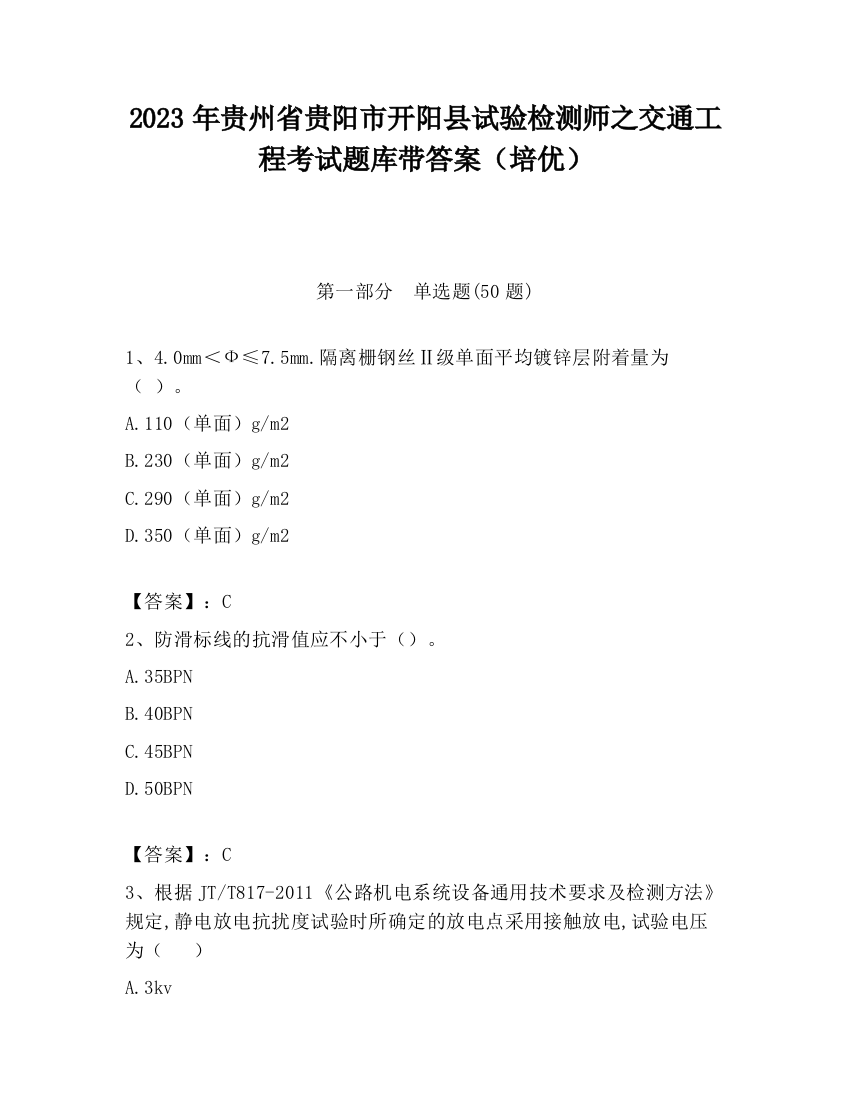 2023 年贵州省贵阳市开阳县试验检测师之交通工程考试题库带答案（培优）

第一部分　单选题(50 题)

1、4.0mm＜Φ≤7.5mm.隔离栅钢丝Ⅱ级单面平均镀锌层附着量为（ ）。

A.110（单面）g/m2

B.230（单面）g/m2

C.290（单面）g/m2

D.350（单面）g/m2

【答案】：C

2、防滑标线的抗滑值应不小于（）。

A.35BPN

B.40BPN

C.45BPN

D.50BPN

【答案】：C

3、根据 JT/T817-2011《公路机电系统设备通用技术要求及检测方法》规定,静电放电抗扰度试验时所确定的放电点采用接触放电,试验电压为（　）

A.3kv